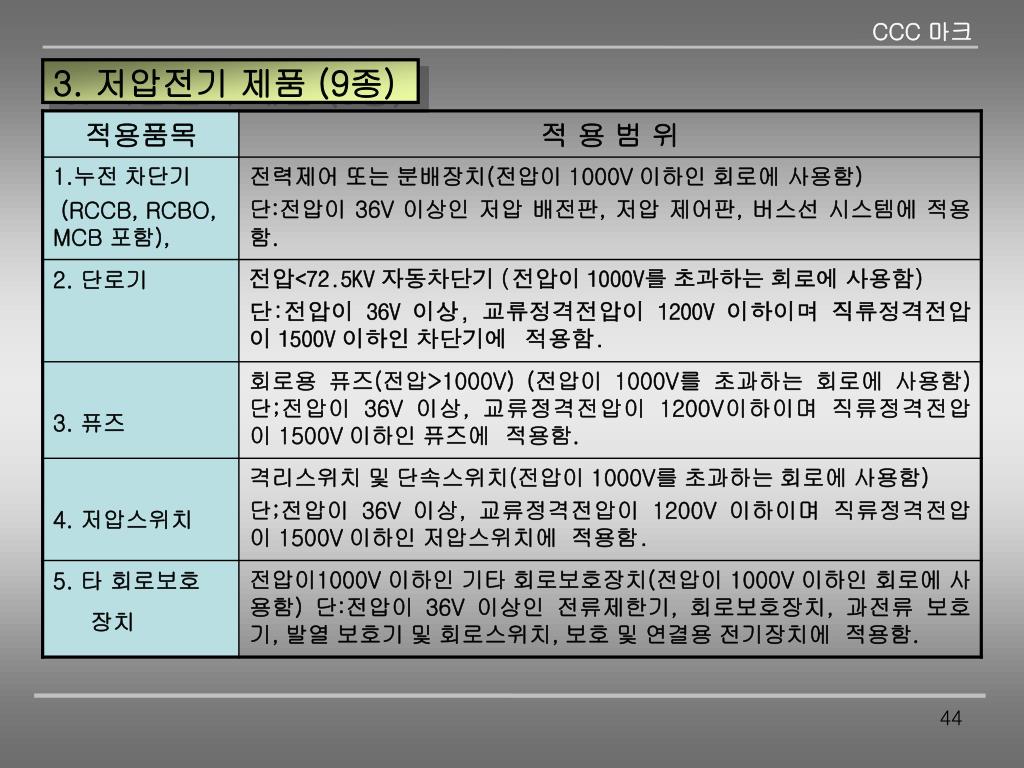 CCC 마크

3. 저압전기 제품 (9종)

| 적용품목 | 적 용 범 위 |
|---|---|
| 1.누전 차단기 (RCCB, RCBO, MCB 포함), | 전력제어 또는 분배장치(전압이 1000V 이하인 회로에 사용함) 단:전압이 36V 이상인 저압 배전판, 저압 제어판, 버스선 시스템에 적용함. |
| 2. 단로기 | 전압<72.5KV 자동차단기 (전압이 1000V를 초과하는 회로에 사용함) 단:전압이 36V 이상, 교류정격전압이 1200V 이하이며 직류정격전압이 1500V 이하인 차단기에 적용함. |
| 3. 퓨즈 | 회로용 퓨즈(전압>1000V) (전압이 1000V를 초과하는 회로에 사용함) 단;전압이 36V 이상, 교류정격전압이 1200V이하이며 직류정격전압이 1500V 이하인 퓨즈에 적용함. |
| 4. 저압스위치 | 격리스위치 및 단속스위치(전압이 1000V를 초과하는 회로에 사용함) 단;전압이 36V 이상, 교류정격전압이 1200V 이하이며 직류정격전압이 1500V 이하인 저압스위치에 적용함. |
| 5. 타 회로보호 장치 | 전압이1000V 이하인 기타 회로보호장치(전압이 1000V 이하인 회로에 사용함) 단:전압이 36V 이상인 전류제한기, 회로보호장치, 과전류 보호기, 발열 보호기 및 회로스위치, 보호 및 연결용 전기장치에 적용함. |

44